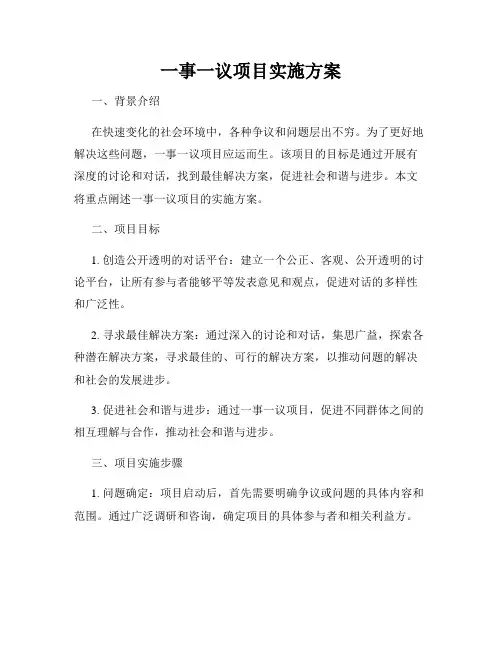 一事一议项目实施方案

一、背景介绍

在快速变化的社会环境中，各种争议和问题层出不穷。为了更好地解决这些问题，一事一议项目应运而生。该项目的目标是通过开展有深度的讨论和对话，找到最佳解决方案，促进社会和谐与进步。本文将重点阐述一事一议项目的实施方案。

二、项目目标

1. 创造公开透明的对话平台：建立一个公正、客观、公开透明的讨论平台，让所有参与者能够平等发表意见和观点，促进对话的多样性和广泛性。

2. 寻求最佳解决方案：通过深入的讨论和对话，集思广益，探索各种潜在解决方案，寻求最佳的、可行的解决方案，以推动问题的解决和社会的发展进步。

3. 促进社会和谐与进步：通过一事一议项目，促进不同群体之间的相互理解与合作，推动社会和谐与进步。

三、项目实施步骤

1. 问题确定：项目启动后，首先需要明确争议或问题的具体内容和范围。通过广泛调研和咨询，确定项目的具体参与者和相关利益方。